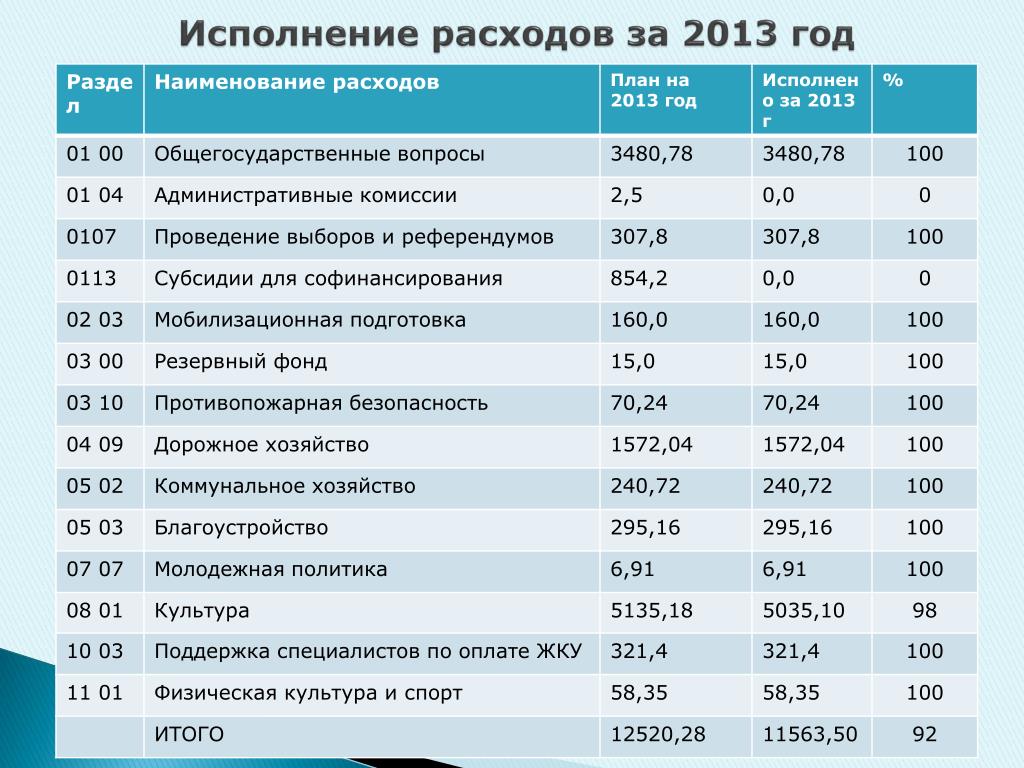 Исполнение расходов за 2013 год

| Раздел | Наименование расходов | План на 2013 год | Исполнено за 2013 г | % |
|---|---|---|---|---|
| 01 00 | Общегосударственные вопросы | 3480,78 | 3480,78 | 100 |
| 01 04 | Административные комиссии | 2,5 | 0,0 | 0 |
| 0107 | Проведение выборов и референдумов | 307,8 | 307,8 | 100 |
| 0113 | Субсидии для софинансирования | 854,2 | 0,0 | 0 |
| 02 03 | Мобилизационная подготовка | 160,0 | 160,0 | 100 |
| 03 00 | Резервный фонд | 15,0 | 15,0 | 100 |
| 03 10 | Противопожарная безопасность | 70,24 | 70,24 | 100 |
| 04 09 | Дорожное хозяйство | 1572,04 | 1572,04 | 100 |
| 05 02 | Коммунальное хозяйство | 240,72 | 240,72 | 100 |
| 05 03 | Благоустройство | 295,16 | 295,16 | 100 |
| 07 07 | Молодежная политика | 6,91 | 6,91 | 100 |
| 08 01 | Культура | 5135,18 | 5035,10 | 98 |
| 10 03 | Поддержка специалистов по оплате ЖКУ | 321,4 | 321,4 | 100 |
| 11 01 | Физическая культура и спорт | 58,35 | 58,35 | 100 |
| | ИТОГО | 12520,28 | 11563,50 | 92 |